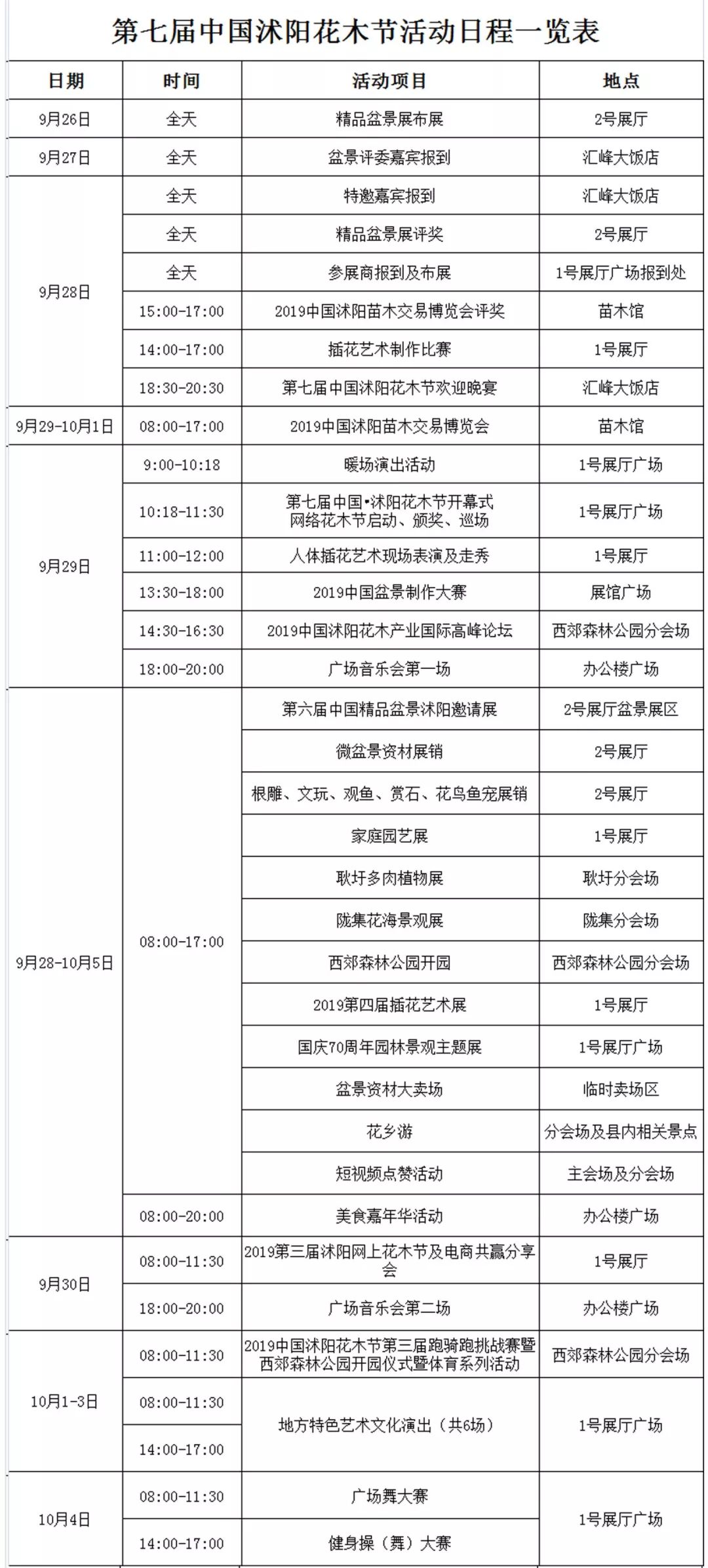 第七届中国沭阳花木节活动日程一览表

| 日期 | 时间 | 活动项目 | 地点 |
|---|---|---|---|
| 9月26日 | 全天 | 精品盆景展布展 | 2号展厅 |
| 9月27日 | 全天 | 盆景评委嘉宾报到 | 汇峰大饭店 |
| 9月28日 | 全天 | 特邀嘉宾报到 | 汇峰大饭店 |
| | 全天 | 精品盆景展评奖 | 2号展厅 |
| | 全天 | 参展商报到及布展 | 1号展厅广场报到处 |
| | 15:00-17:00 | 2019中国沭阳苗木交易博览会评奖 | 苗木馆 |
| | 14:00-17:00 | 插花艺术制作比赛 | 1号展厅 |
| | 18:30-20:30 | 第七届中国沭阳花木节欢迎晚宴 | 汇峰大饭店 |
| 9月29-10月1日 | 08:00-17:00 | 2019中国沭阳苗木交易博览会 | 苗木馆 |
| 9月29日 | 9:00-10:18 | 暖场演出活动 | 1号展厅广场 |
| | 10:18-11:30 | 第七届中国•沭阳花木节开幕式 网络花木节启动、颁奖、巡场 | 1号展厅广场 |
| | 11:00-12:00 | 人体插花艺术现场表演及走秀 | 1号展厅 |
| | 13:30-18:00 | 2019中国盆景制作大赛 | 展馆广场 |
| | 14:30-16:30 | 2019中国沭阳花木产业国际高峰论坛 | 西郊森林公园分会场 |
| | 18:00-20:00 | 广场音乐会第一场 | 办公楼广场 |
| 9月28-10月5日 | 08:00-17:00 | 第六届中国精品盆景沭阳邀请展 | 2号展厅盆景展区 |
| | | 微盆景资材展销 | 2号展厅 |
| | | 根雕、文玩、观鱼、赏石、花鸟鱼宠展销 | 2号展厅 |
| | | 家庭园艺展 | 1号展厅 |
| | | 耿圩多肉植物展 | 耿圩分会场 |
| | | 陇集花海景观展 | 陇集分会场 |
| | | 西郊森林公园开园 | 西郊森林公园分会场 |
| | | 2019第四届插花艺术展 | 1号展厅 |
| | | 国庆70周年园林景观主题展 | 1号展厅广场 |
| | | 盆景资材大卖场 | 临时卖场区 |
| | | 花乡游 | 分会场及县内相关景点 |
| | | 短视频点赞活动 | 主会场及分会场 |
| | 08:00-20:00 | 美食嘉年华活动 | 办公楼广场 |
| 9月30日 | 08:00-11:30 | 2019第三届沭阳网上花木节及电商共赢分享会 | 1号展厅 |
| | 18:00-20:00 | 广场音乐会第二场 | 办公楼广场 |
| 10月1-3日 | 08:00-11:30 | 2019中国沭阳花木节第三届跑骑跑挑战赛暨西郊森林公园开园仪式暨体育系列活动 | 西郊森林公园分会场 |
| | 08:00-11:30 | 地方特色艺术文化演出（共6场） | 1号展厅广场 |
| | 14:00-17:00 | | |
| 10月4日 | 08:00-11:30 | 广场舞大赛 | 1号展厅广场 |
| | 14:00-17:00 | 健身操（舞）大赛 | |